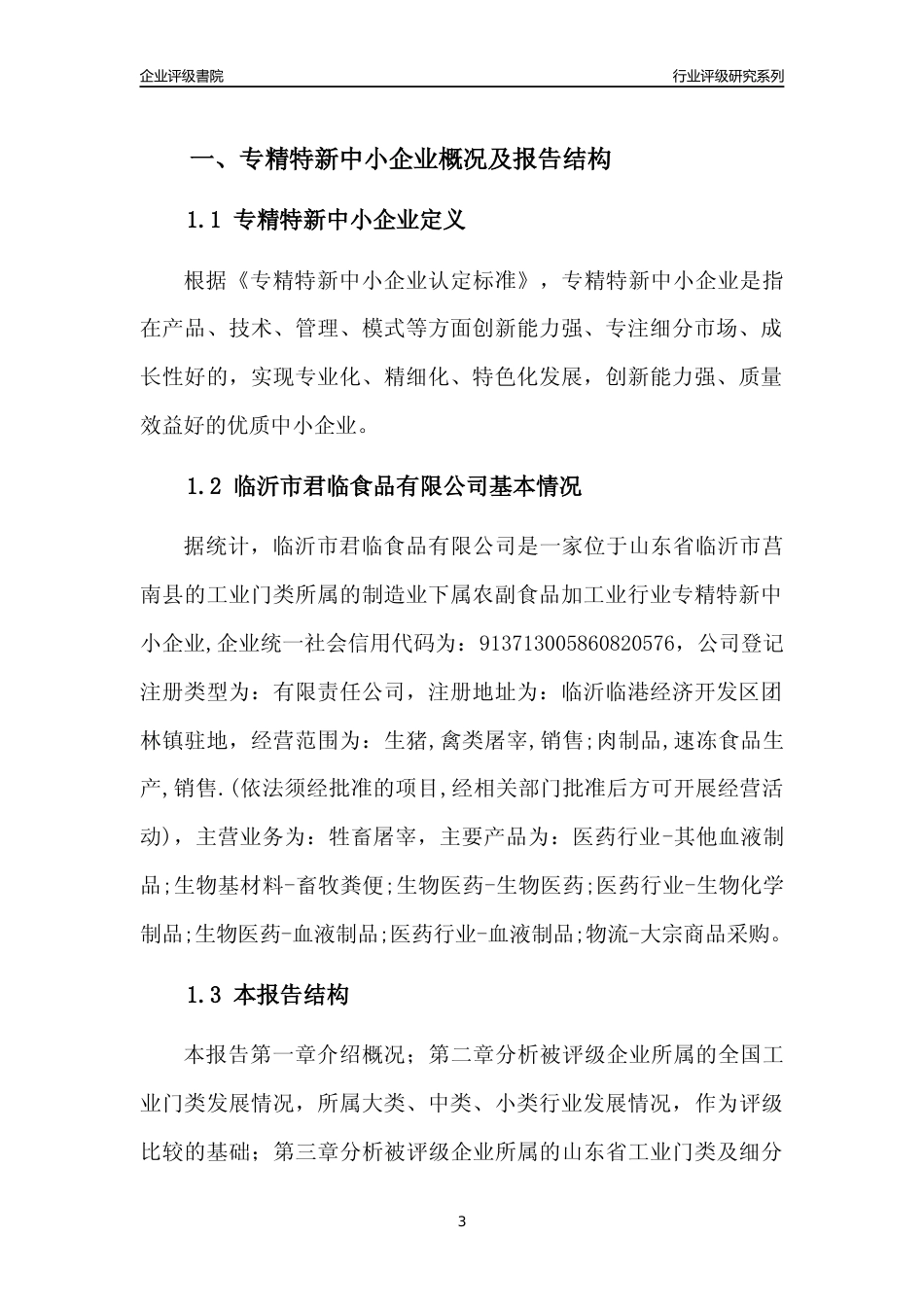 企业评级書院

行业评级研究系列

一、专精特新中小企业概况及报告结构

1.1 专精特新中小企业定义

根据《专精特新中小企业认定标准》，专精特新中小企业是指在产品、技术、管理、模式等方面创新能力强、专注细分市场、成长性好的，实现专业化、精细化、特色化发展，创新能力强、质量效益好的优质中小企业。

1.2 临沂市君临食品有限公司基本情况

据统计，临沂市君临食品有限公司是一家位于山东省临沂市莒南县的工业门类所属的制造业下属农副食品加工业行业专精特新中小企业,企业统一社会信用代码为：913713005860820576，公司登记注册类型为：有限责任公司，注册地址为：临沂临港经济开发区团林镇驻地，经营范围为：生猪,禽类屠宰,销售;肉制品,速冻食品生产,销售.(依法须经批准的项目,经相关部门批准后方可开展经营活动)，主营业务为：牲畜屠宰，主要产品为：医药行业-其他血液制品;生物基材料-畜牧粪便;生物医药-生物医药;医药行业-生物化学制品;生物医药-血液制品;医药行业-血液制品;物流-大宗商品采购。

1.3 本报告结构

本报告第一章介绍概况；第二章分析被评级企业所属的全国工业门类发展情况，所属大类、中类、小类行业发展情况，作为评级比较的基础；第三章分析被评级企业所属的山东省工业门类及细分

3